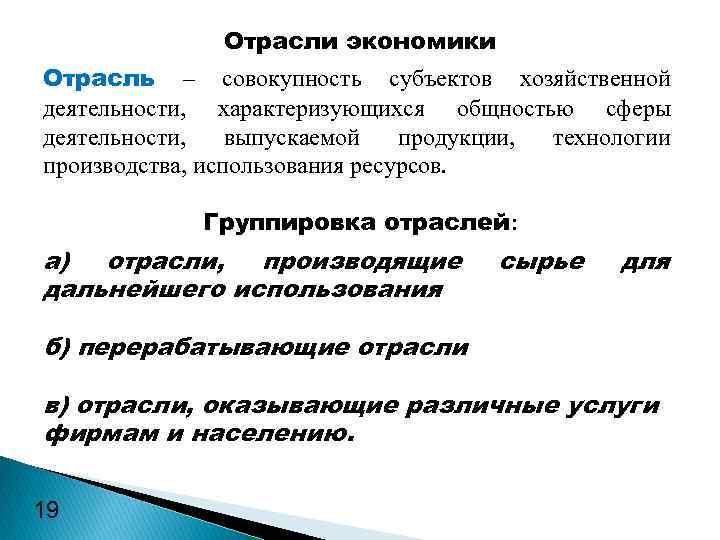 Отрасли экономики

Отрасль – совокупность субъектов хозяйственной деятельности, характеризующихся общностью сферы деятельности, выпускаемой продукции, технологии производства, использования ресурсов.

Группировка отраслей:

а) отрасли, производящие сырье для дальнейшего использования

б) перерабатывающие отрасли

в) отрасли, оказывающие различные услуги фирмам и населению.

19